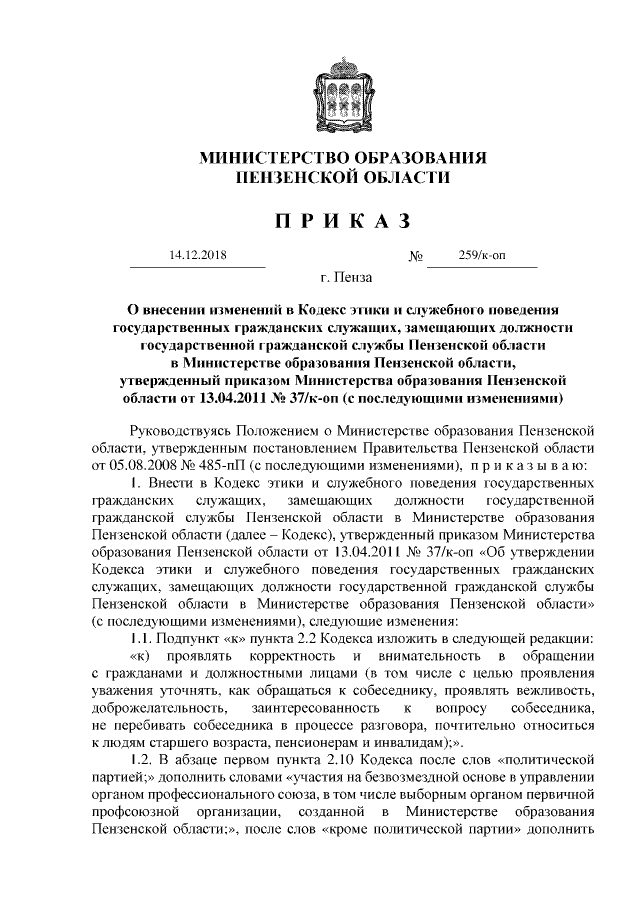 МИНИСТЕРСТВО ОБРАЗОВАНИЯ ПЕНЗЕНСКОЙ ОБЛАСТИ

П Р И К А З

14.12.2018 № 259/к-оп

г. Пенза

О внесении изменений в Кодекс этики и служебного поведения государственных гражданских служащих, замещающих должности государственной гражданской службы Пензенской области в Министерстве образования Пензенской области, утвержденный приказом Министерства образования Пензенской области от 13.04.2011 № 37/к-оп (с последующими изменениями)

Руководствуясь Положением о Министерстве образования Пензенской области, утвержденным постановлением Правительства Пензенской области от 05.08.2008 № 485-пП (с последующими изменениями), п р и к а з ы в а ю:

1. Внести в Кодекс этики и служебного поведения государственных гражданских служащих, замещающих должности государственной гражданской службы Пензенской области в Министерстве образования Пензенской области (далее – Кодекс), утвержденный приказом Министерства образования Пензенской области от 13.04.2011 № 37/к-оп «Об утверждении Кодекса этики и служебного поведения государственных гражданских служащих, замещающих должности государственной гражданской службы Пензенской области в Министерстве образования Пензенской области» (с последующими изменениями), следующие изменения:

1.1. Подпункт «к» пункта 2.2 Кодекса изложить в следующей редакции:

«к) проявлять корректность и внимательность в обращении с гражданами и должностными лицами (в том числе с целью проявления уважения уточнять, как обращаться к собеседнику, проявлять вежливость, доброжелательность, заинтересованность к вопросу собеседника, не перебивать собеседника в процессе разговора, почтительно относиться к людям старшего возраста, пенсионерам и инвалидам);».

1.2. В абзаце первом пункта 2.10 Кодекса после слов «политической партией;» дополнить словами «участия на безвозмездной основе в управлении органом профессионального союза, в том числе выборным органом первичной профсоюзной организации, созданной в Министерстве образования Пензенской области;», после слов «кроме политической партии» дополнить